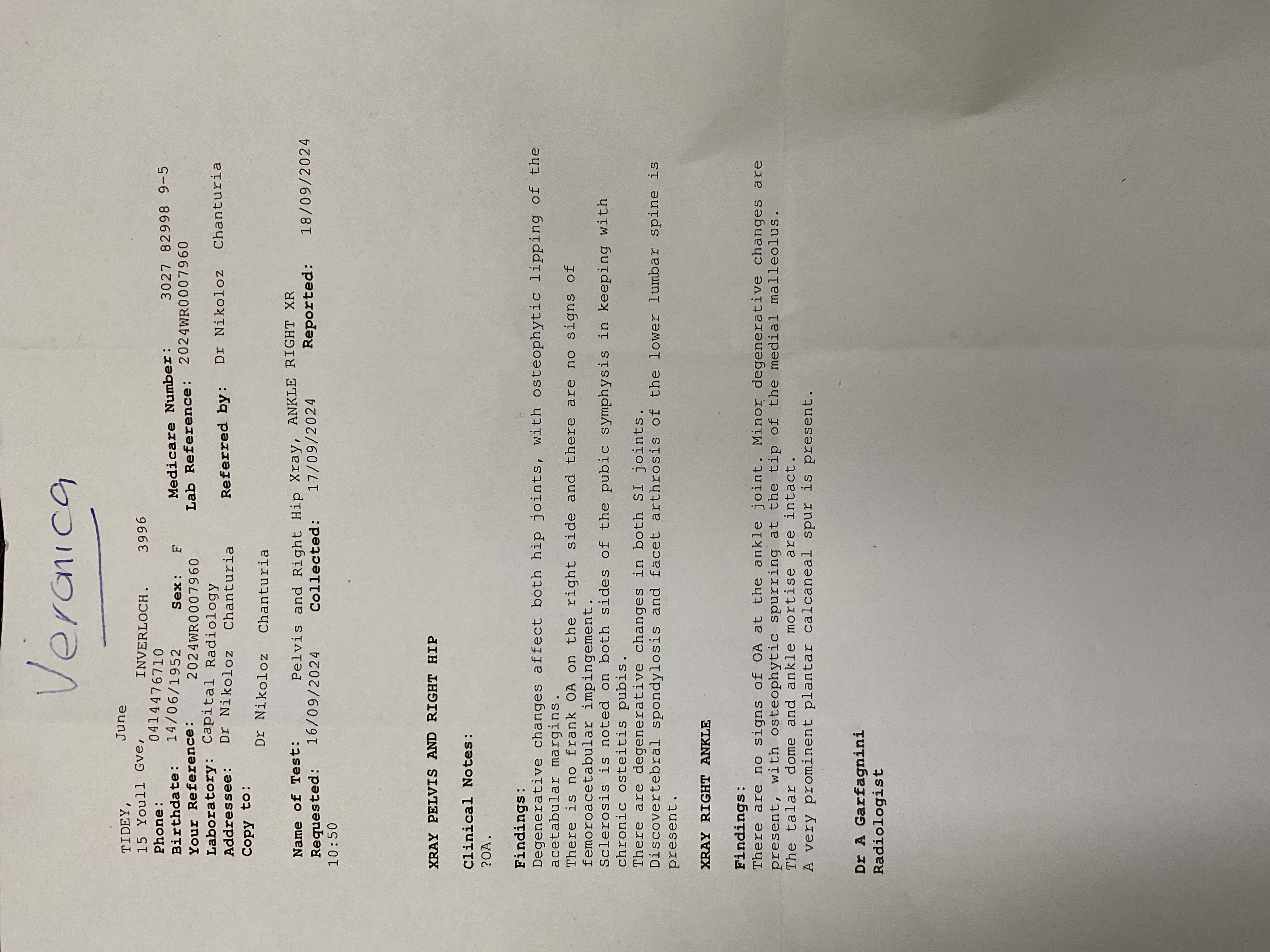 Veronica

TIDEY, June
15 Youll Gve, INVERLOCH. 3996
Phone: 0414476710
Birthdate: 14/06/1952 Sex: F Medicare Number: 3027 82998 9-5
Your Reference: 2024WR0007960 Lab Reference: 2024WR0007960
Laboratory: Capital Radiology
Addressee: Dr Nikoloz Chanturia Referred by: Dr Nikoloz Chanturia
Copy to:
Dr Nikoloz Chanturia

Name of Test: Pelvis and Right Hip Xray, ANKLE RIGHT XR
Requested: 16/09/2024 Collected: 17/09/2024 Reported: 18/09/2024
10:50

XRAY PELVIS AND RIGHT HIP

Clinical Notes:
?OA.

Findings:
Degenerative changes affect both hip joints, with osteophytic lipping of the acetabular margins.
There is no frank OA on the right side and there are no signs of femoroacetabular impingement.
Sclerosis is noted on both sides of the pubic symphysis in keeping with chronic osteitis pubis.
There are degenerative changes in both SI joints.
Discovertebral spondylosis and facet arthrosis of the lower lumbar spine is present.

XRAY RIGHT ANKLE

Findings:
There are no signs of OA at the ankle joint. Minor degenerative changes are present, with osteophytic spurring at the tip of the medial malleolus.
The talar dome and ankle mortise are intact.
A very prominent plantar calcaneal spur is present.

Dr A Garfagnini
Radiologist